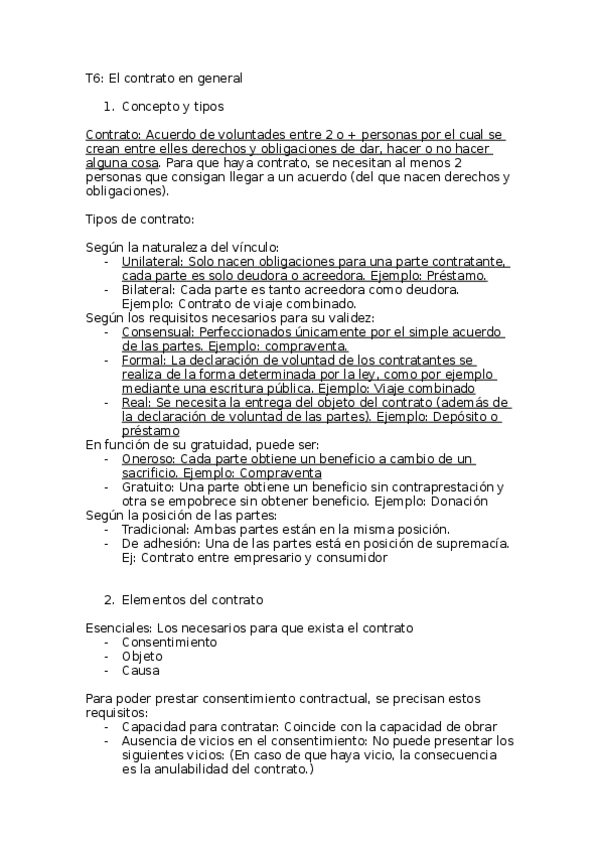 T6: El contrato en general

1. Concepto y tipos

Contrato: Acuerdo de voluntades entre 2 o + personas por el cual se crean entre elles derechos y obligaciones de dar, hacer o no hacer alguna cosa. Para que haya contrato, se necesitan al menos 2 personas que consigan llegar a un acuerdo (del que nacen derechos y obligaciones).

Tipos de contrato:

Según la naturaleza del vínculo:
- Unilateral: Solo nacen obligaciones para una parte contratante, cada parte es solo deudora o acreedora. Ejemplo: Préstamo.
- Bilateral: Cada parte es tanto acreedora como deudora. Ejemplo: Contrato de viaje combinado.

Según los requisitos necesarios para su validez:
- Consensual: Perfeccionados únicamente por el simple acuerdo de las partes. Ejemplo: compraventa.
- Formal: La declaración de voluntad de los contratantes se realiza de la forma determinada por la ley, como por ejemplo mediante una escritura pública. Ejemplo: Viaje combinado
- Real: Se necesita la entrega del objeto del contrato (además de la declaración de voluntad de las partes). Ejemplo: Depósito o préstamo

En función de su gratuidad, puede ser:
- Oneroso: Cada parte obtiene un beneficio a cambio de un sacrificio. Ejemplo: Compraventa
- Gratuito: Una parte obtiene un beneficio sin contraprestación y otra se empobrece sin obtener beneficio. Ejemplo: Donación

Según la posición de las partes:
- Tradicional: Ambas partes están en la misma posición.
- De adhesión: Una de las partes está en posición de supremacía. Ej: Contrato entre empresario y consumidor

2. Elementos del contrato

Esenciales: Los necesarios para que exista el contrato
- Consentimiento
- Objeto
- Causa

Para poder prestar consentimiento contractual, se precisan estos requisitos:
- Capacidad para contratar: Coincide con la capacidad de obrar
- Ausencia de vicios en el consentimiento: No puede presentar los siguientes vicios: (En caso de que haya vicio, la consecuencia es la anulabilidad del contrato.)